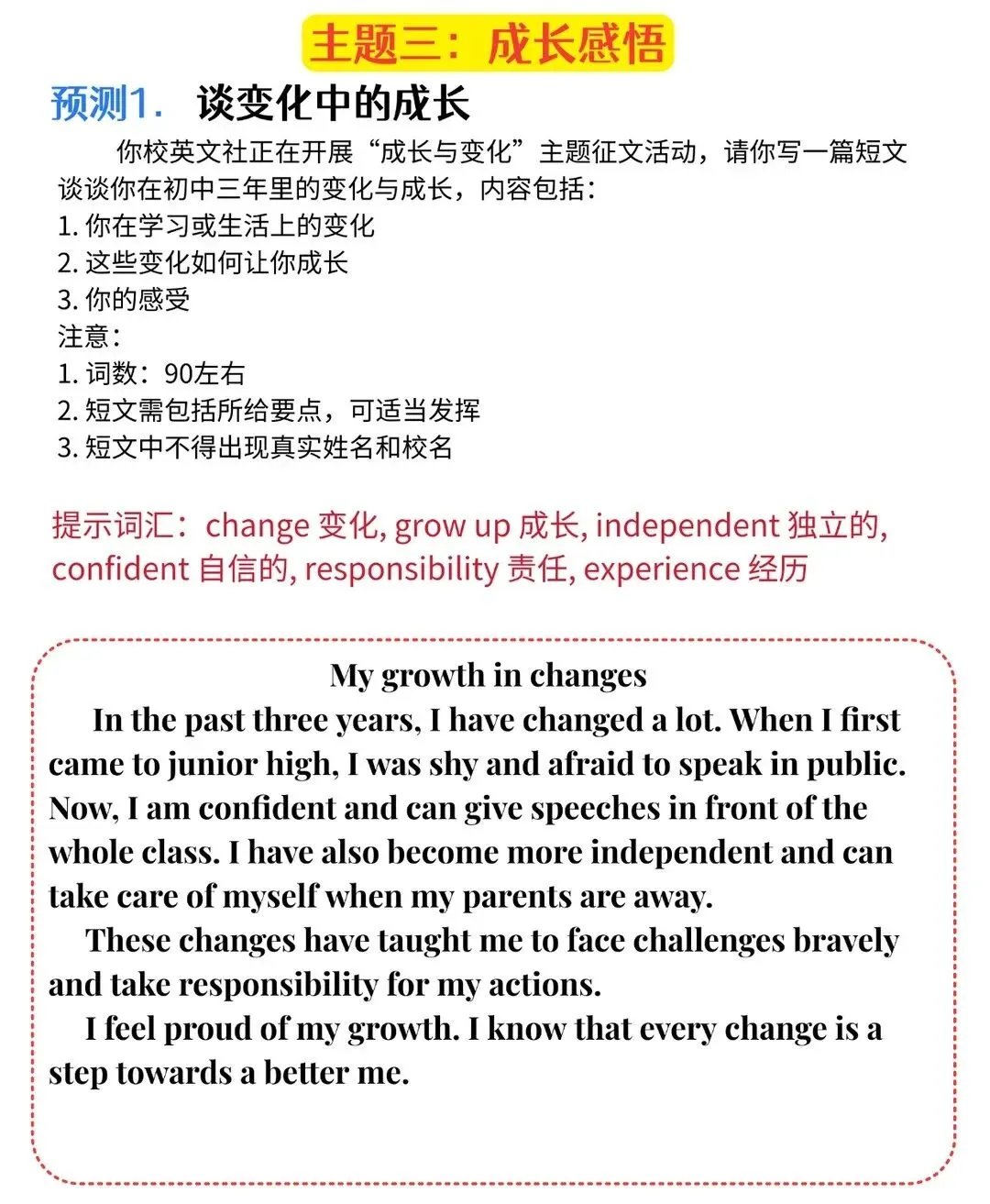 主题三：成长感悟

预测1. 谈变化中的成长

你校英文社正在开展“成长与变化”主题征文活动，请你写一篇短文谈谈你在初中三年里的变化与成长，内容包括：
1. 你在学习或生活上的变化
2. 这些变化如何让你成长
3. 你的感受
注意：
1. 词数：90左右
2. 短文需包括所给要点，可适当发挥
3. 短文中不得出现真实姓名和校名

提示词汇：change 变化, grow up 成长, independent 独立的, confident 自信的, responsibility 责任, experience 经历

My growth in changes

In the past three years, I have changed a lot. When I first came to junior high, I was shy and afraid to speak in public. Now, I am confident and can give speeches in front of the whole class. I have also become more independent and can take care of myself when my parents are away.

These changes have taught me to face challenges bravely and take responsibility for my actions.

I feel proud of my growth. I know that every change is a step towards a better me.